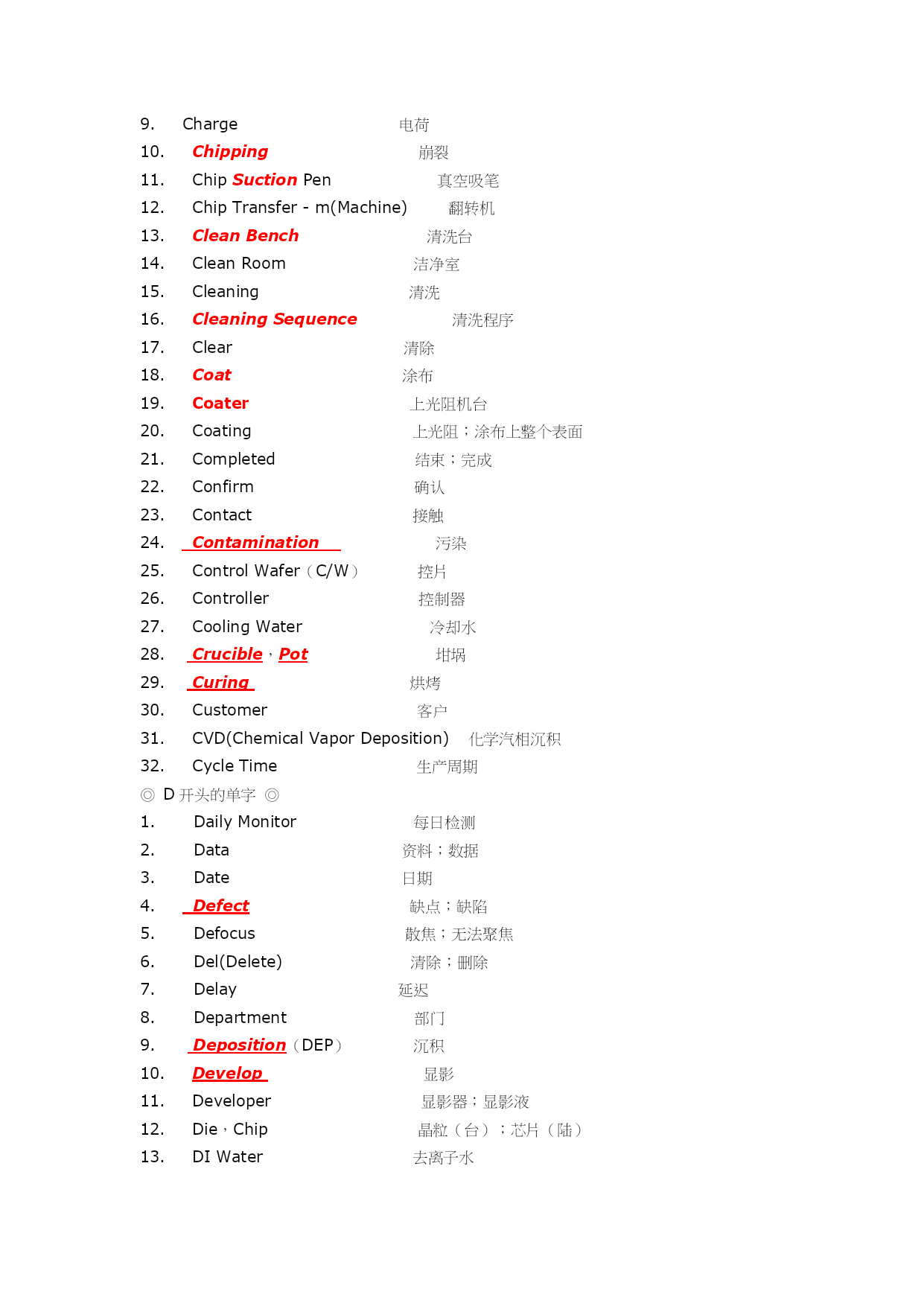 9. Charge 电荷
10. Chipping 崩裂
11. Chip Suction Pen 真空吸笔
12. Chip Transfer - m(Machine) 翻转机
13. Clean Bench 清洗台
14. Clean Room 洁净室
15. Cleaning 清洗
16. Cleaning Sequence 清洗程序
17. Clear 清除
18. Coat 涂布
19. Coater 上光阻机台
20. Coating 上光阻；涂布上整个表面
21. Completed 结束；完成
22. Confirm 确认
23. Contact 接触
24. Contamination 污染
25. Control Wafer（C/W） 控片
26. Controller 控制器
27. Cooling Water 冷却水
28. Crucible，Pot 坩埚
29. Curing 烘烤
30. Customer 客户
31. CVD(Chemical Vapor Deposition) 化学汽相沉积
32. Cycle Time 生产周期
◎ D 开头的单字 ◎
1. Daily Monitor 每日检测
2. Data 资料；数据
3. Date 日期
4. Defect 缺点；缺陷
5. Defocus 散焦；无法聚焦
6. Del(Delete) 清除；删除
7. Delay 延迟
8. Department 部门
9. Deposition（DEP） 沉积
10. Develop 显影
11. Developer 显影器；显影液
12. Die，Chip 晶粒（台）；芯片（陆）
13. DI Water 去离子水